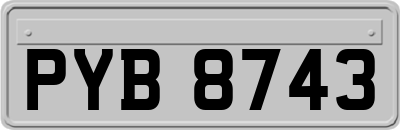 PYB 8743